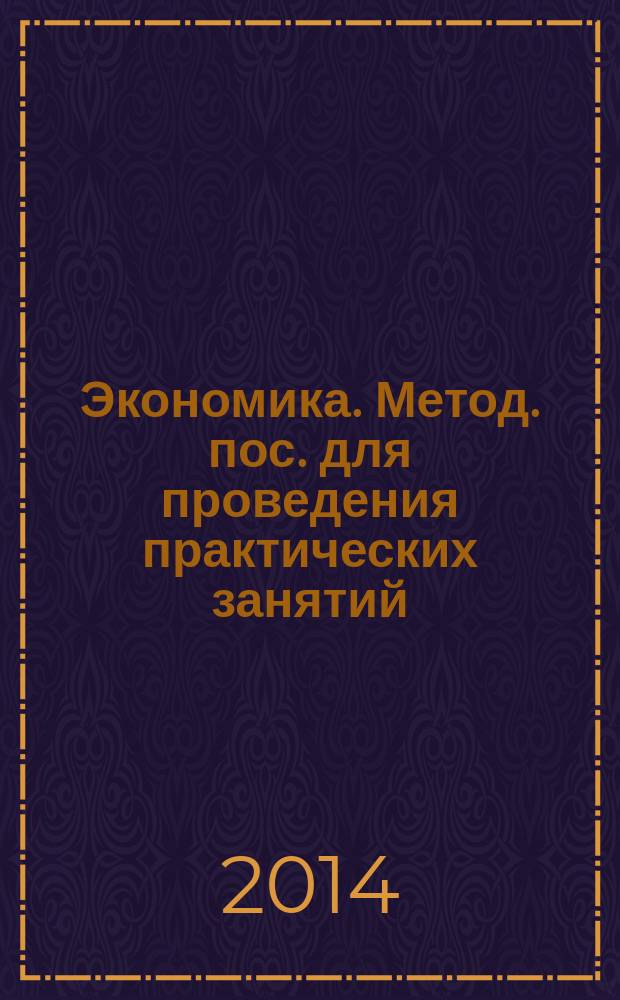 Экономика. Метод. пос. для проведения практических занятий

2014